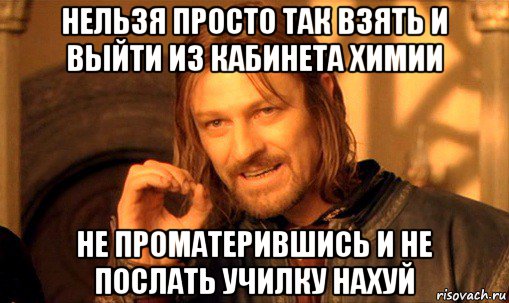 НЕЛЬЗЯ ПРОСТО ТАК ВЗЯТЬ И ВЫЙТИ ИЗ КАБИНЕТА ХИМИИ

НЕ ПРОМАТЕРИВШИСЬ И НЕ ПОСЛАТЬ УЧИЛКУ НАХУЙ

risovach.ru